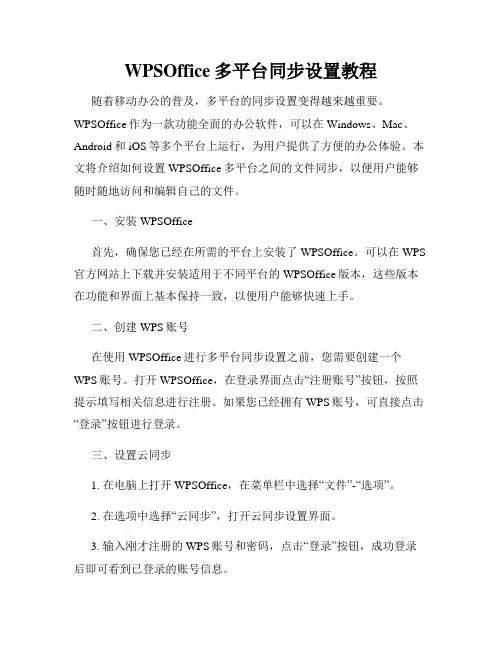 WPSOffice 多平台同步设置教程

随着移动办公的普及，多平台的同步设置变得越来越重要。WPSOffice 作为一款功能全面的办公软件，可以在 Windows、Mac、Android 和 iOS 等多个平台上运行，为用户提供了方便的办公体验。本文将介绍如何设置 WPSOffice 多平台之间的文件同步，以便用户能够随时随地访问和编辑自己的文件。

一、安装 WPSOffice

首先，确保您已经在所需的平台上安装了 WPSOffice。可以在 WPS 官方网站上下载并安装适用于不同平台的 WPSOffice 版本，这些版本在功能和界面上基本保持一致，以便用户能够快速上手。

二、创建 WPS 账号

在使用 WPSOffice 进行多平台同步设置之前，您需要创建一个 WPS 账号。打开 WPSOffice，在登录界面点击“注册账号”按钮，按照提示填写相关信息进行注册。如果您已经拥有 WPS 账号，可直接点击“登录”按钮进行登录。

三、设置云同步

1. 在电脑上打开 WPSOffice，在菜单栏中选择“文件”-“选项”。

2. 在选项中选择“云同步”，打开云同步设置界面。

3. 输入刚才注册的 WPS 账号和密码，点击“登录”按钮，成功登录后即可看到已登录的账号信息。